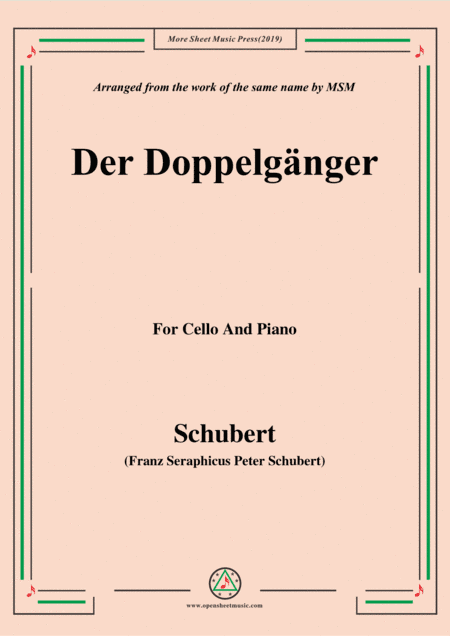 More Sheet Music Press(2019)

Arranged from the work of the same name by MSM

Der Doppelgänger

For Cello And Piano

Schubert

(Franz Seraphicus Peter Schubert)

www.opensheetmusic.com